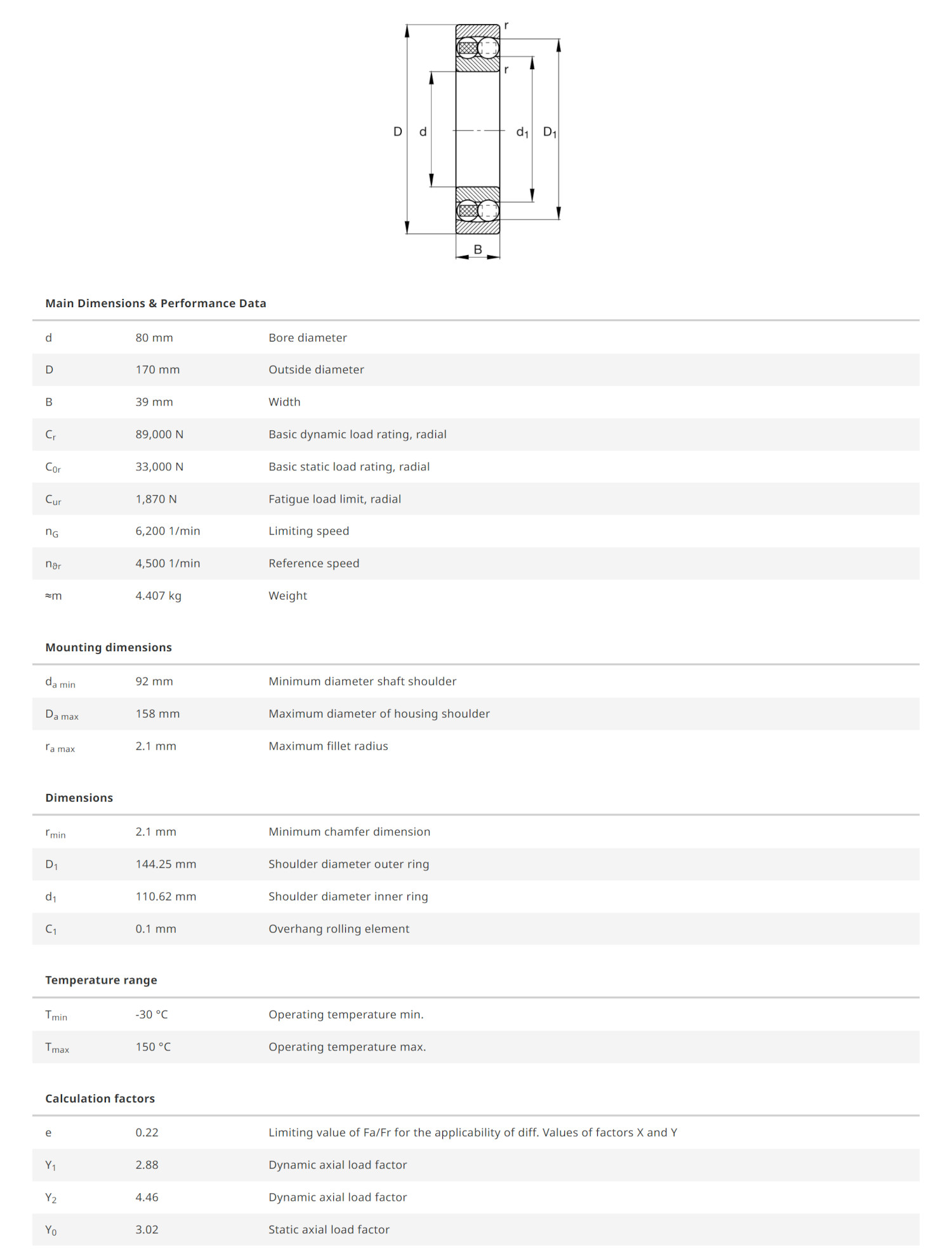 r

r

D d $d_1$ $D_1$

B

Main Dimensions & Performance Data

| | | |
|---|---|---|
| d | 80 mm | Bore diameter |
| D | 170 mm | Outside diameter |
| B | 39 mm | Width |
| $C_r$ | 89,000 N | Basic dynamic load rating, radial |
| $C_{0r}$ | 33,000 N | Basic static load rating, radial |
| $C_{ur}$ | 1,870 N | Fatigue load limit, radial |
| $n_G$ | 6,200 1/min | Limiting speed |
| $n_{\vartheta r}$ | 4,500 1/min | Reference speed |
| ≈m | 4.407 kg | Weight |

Mounting dimensions

| | | |
|---|---|---|
| $d_{a\ min}$ | 92 mm | Minimum diameter shaft shoulder |
| $D_{a\ max}$ | 158 mm | Maximum diameter of housing shoulder |
| $r_{a\ max}$ | 2.1 mm | Maximum fillet radius |

Dimensions

| | | |
|---|---|---|
| $r_{min}$ | 2.1 mm | Minimum chamfer dimension |
| $D_1$ | 144.25 mm | Shoulder diameter outer ring |
| $d_1$ | 110.62 mm | Shoulder diameter inner ring |
| $C_1$ | 0.1 mm | Overhang rolling element |

Temperature range

| | | |
|---|---|---|
| $T_{min}$ | -30 °C | Operating temperature min. |
| $T_{max}$ | 150 °C | Operating temperature max. |

Calculation factors

| | | |
|---|---|---|
| e | 0.22 | Limiting value of Fa/Fr for the applicability of diff. Values of factors X and Y |
| $Y_1$ | 2.88 | Dynamic axial load factor |
| $Y_2$ | 4.46 | Dynamic axial load factor |
| $Y_0$ | 3.02 | Static axial load factor |